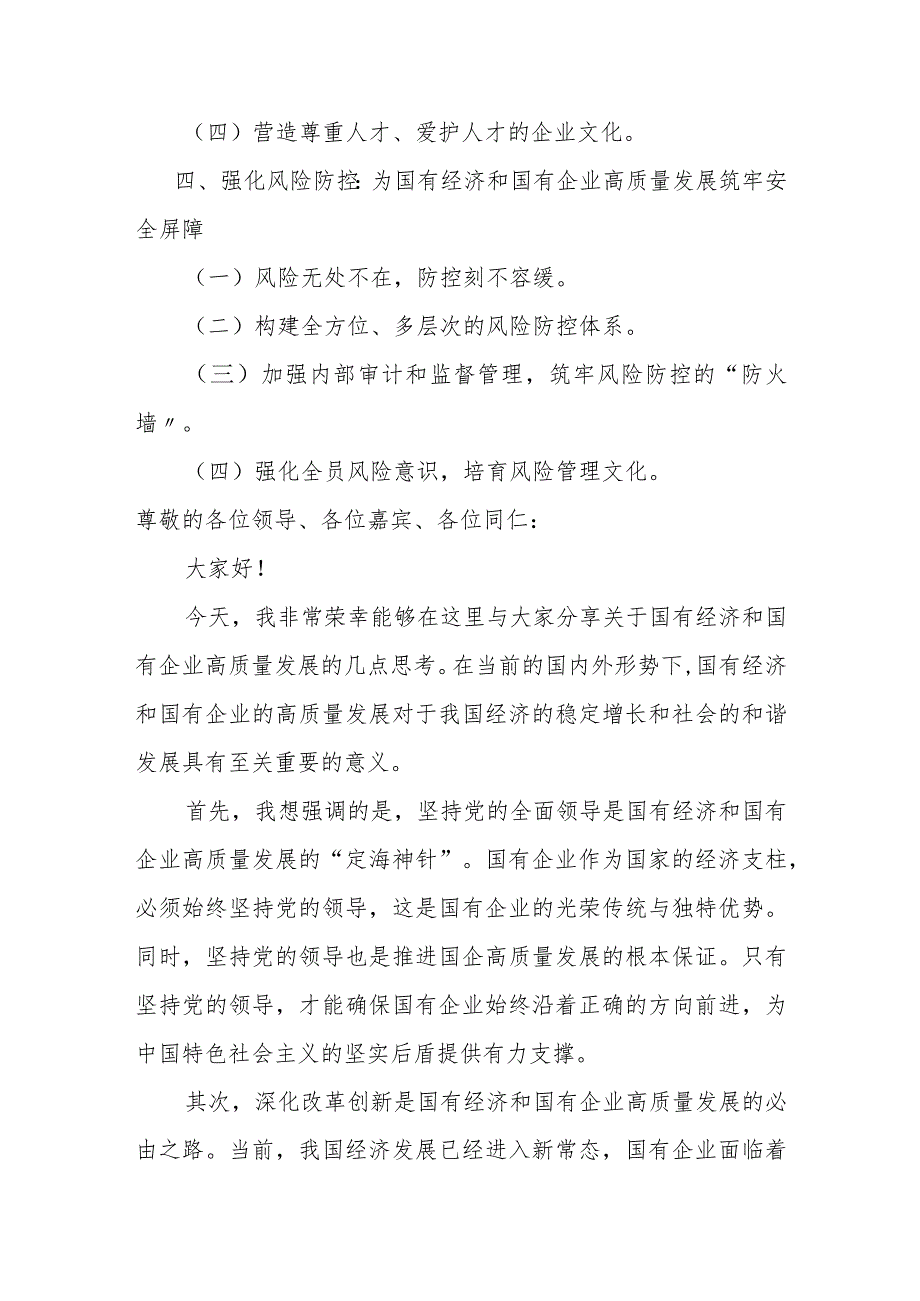 （四）营造尊重人才、爱护人才的企业文化。

四、强化风险防控:为国有经济和国有企业高质量发展筑牢安全屏障

（一）风险无处不在，防控刻不容缓。

（二）构建全方位、多层次的风险防控体系。

（三）加强内部审计和监督管理，筑牢风险防控的“防火墙〃。

（四）强化全员风险意识，培育风险管理文化。

尊敬的各位领导、各位嘉宾、各位同仁：

大家好！

今天，我非常荣幸能够在这里与大家分享关于国有经济和国有企业高质量发展的几点思考。在当前的国内外形势下，国有经济和国有企业的高质量发展对于我国经济的稳定增长和社会的和谐发展具有至关重要的意义。

首先，我想强调的是，坚持党的全面领导是国有经济和国有企业高质量发展的“定海神针”。国有企业作为国家的经济支柱，必须始终坚持党的领导，这是国有企业的光荣传统与独特优势。同时，坚持党的领导也是推进国企高质量发展的根本保证。只有坚持党的领导，才能确保国有企业始终沿着正确的方向前进，为中国特色社会主义的坚实后盾提供有力支撑。

其次，深化改革创新是国有经济和国有企业高质量发展的必由之路。当前，我国经济发展已经进入新常态，国有企业面临着